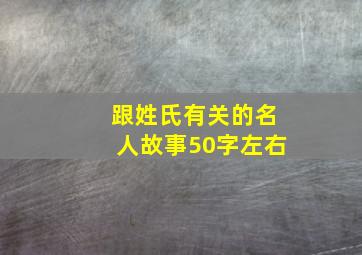 跟姓氏有关的名人故事50字左右